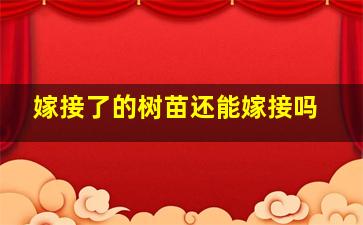 嫁接了的树苗还能嫁接吗